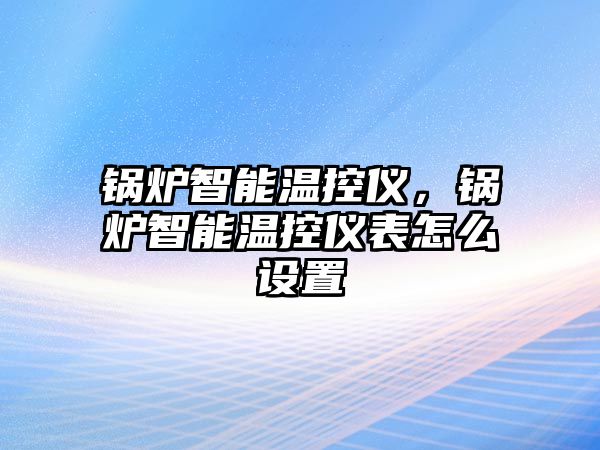 锅炉智能温控仪，锅炉智能温控仪表怎么设置